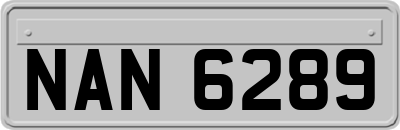 NAN 6289